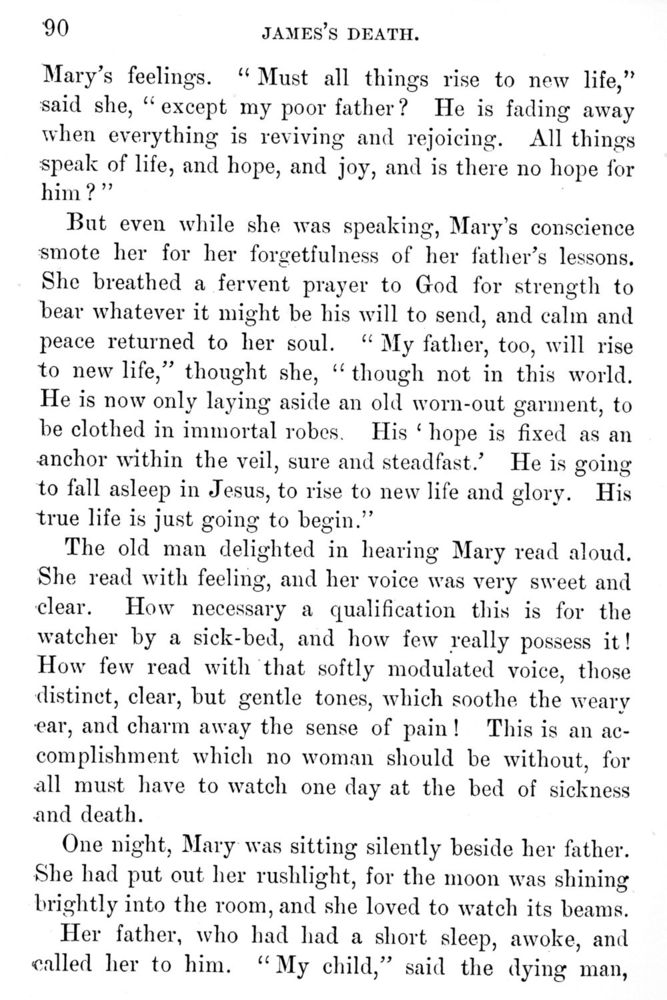 90 JAMES'S DEATH.

Mary's feelings. "Must all things rise to new life," said she, "except my poor father? He is fading away when everything is reviving and rejoicing. All things speak of life, and hope, and joy, and is there no hope for him?"

But even while she was speaking, Mary's conscience smote her for her forgetfulness of her father's lessons. She breathed a fervent prayer to God for strength to bear whatever it might be his will to send, and calm and peace returned to her soul. "My father, too, will rise to new life," thought she, "though not in this world. He is now only laying aside an old worn-out garment, to be clothed in immortal robes. His 'hope is fixed as an anchor within the veil, sure and steadfast.' He is going to fall asleep in Jesus, to rise to new life and glory. His true life is just going to begin."

The old man delighted in hearing Mary read aloud. She read with feeling, and her voice was very sweet and clear. How necessary a qualification this is for the watcher by a sick-bed, and how few really possess it! How few read with that softly modulated voice, those distinct, clear, but gentle tones, which soothe the weary ear, and charm away the sense of pain! This is an accomplishment which no woman should be without, for all must have to watch one day at the bed of sickness and death.

One night, Mary was sitting silently beside her father. She had put out her rushlight, for the moon was shining brightly into the room, and she loved to watch its beams.

Her father, who had had a short sleep, awoke, and called her to him. "My child," said the dying man,